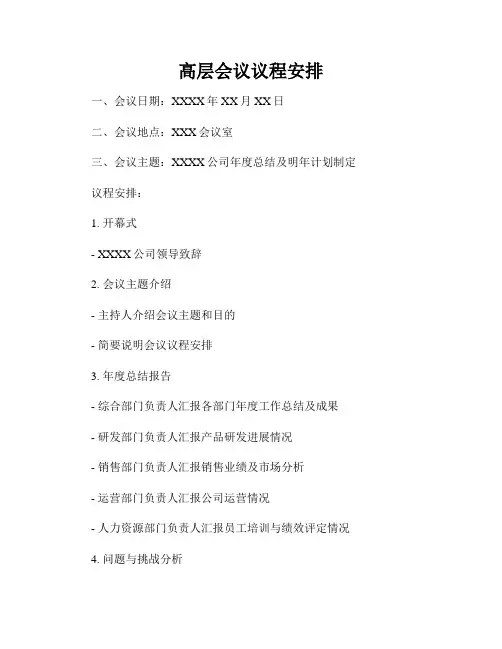 高层会议议程安排

一、会议日期：XXXX 年 XX 月 XX 日

二、会议地点：XXX 会议室

三、会议主题：XXXX 公司年度总结及明年计划制定

议程安排：

1. 开幕式

- XXXX 公司领导致辞

2. 会议主题介绍

- 主持人介绍会议主题和目的

- 简要说明会议议程安排

3. 年度总结报告

- 综合部门负责人汇报各部门年度工作总结及成果

- 研发部门负责人汇报产品研发进展情况

- 销售部门负责人汇报销售业绩及市场分析

- 运营部门负责人汇报公司运营情况

- 人力资源部门负责人汇报员工培训与绩效评定情况

4. 问题与挑战分析